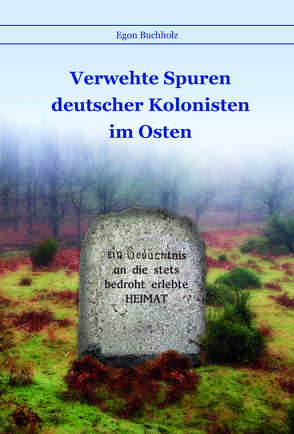 Egon Buchholz

Verwehte Spuren deutscher Kolonisten im Osten

ein Gedächtnis
an die stets
bedroht erlebte
HEIMAT